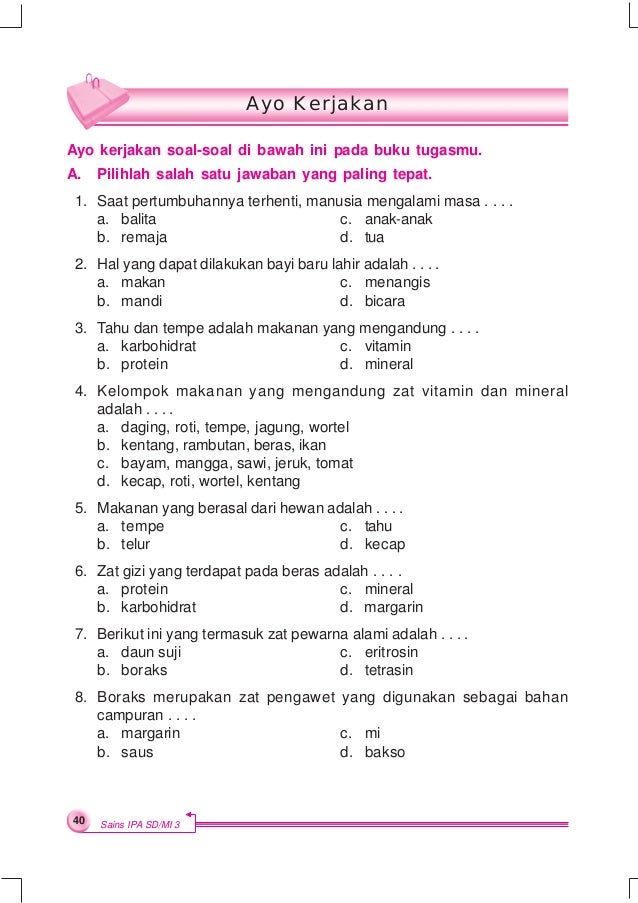 Ayo Kerjakan

Ayo kerjakan soal-soal di bawah ini pada buku tugasmu.

A. Pilihlah salah satu jawaban yang paling tepat.

1. Saat pertumbuhannya terhenti, manusia mengalami masa . . . .
a. balita
b. remaja
c. anak-anak
d. tua

2. Hal yang dapat dilakukan bayi baru lahir adalah . . . .
a. makan
b. mandi
c. menangis
d. bicara

3. Tahu dan tempe adalah makanan yang mengandung . . . .
a. karbohidrat
b. protein
c. vitamin
d. mineral

4. Kelompok makanan yang mengandung zat vitamin dan mineral adalah . . . .
a. daging, roti, tempe, jagung, wortel
b. kentang, rambutan, beras, ikan
c. bayam, mangga, sawi, jeruk, tomat
d. kecap, roti, wortel, kentang

5. Makanan yang berasal dari hewan adalah . . . .
a. tempe
b. telur
c. tahu
d. kecap

6. Zat gizi yang terdapat pada beras adalah . . . .
a. protein
b. karbohidrat
c. mineral
d. margarin

7. Berikut ini yang termasuk zat pewarna alami adalah . . . .
a. daun suji
b. boraks
c. eritrosin
d. tetrasin

8. Boraks merupakan zat pengawet yang digunakan sebagai bahan campuran . . . .
a. margarin
b. saus
c. mi
d. bakso

40 Sains IPA SD/MI 3